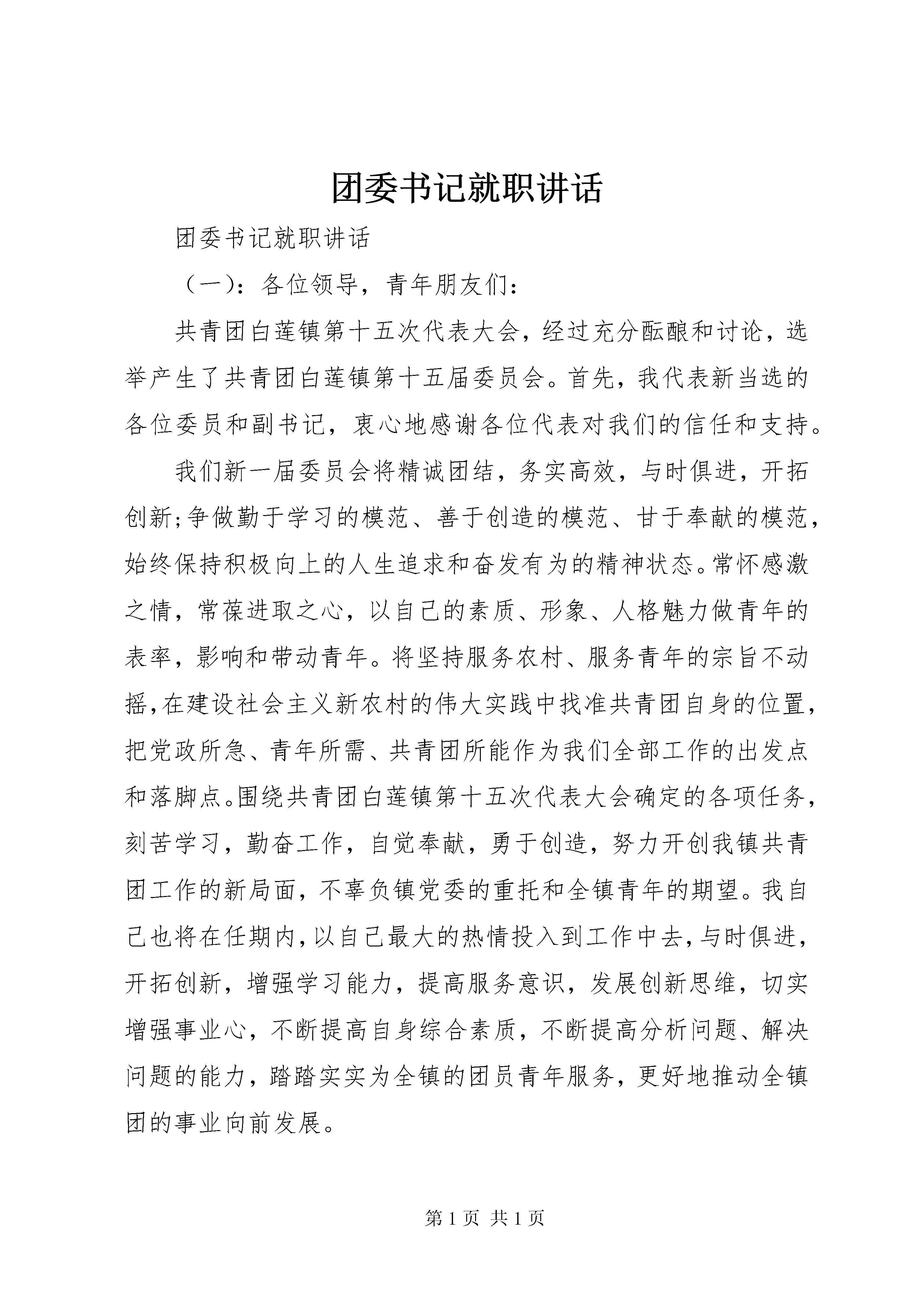 团委书记就职讲话

团委书记就职讲话

（一）：各位领导，青年朋友们：

共青团白莲镇第十五次代表大会，经过充分酝酿和讨论，选举产生了共青团白莲镇第十五届委员会。首先，我代表新当选的各位委员和副书记，衷心地感谢各位代表对我们的信任和支持。

我们新一届委员会将精诚团结，务实高效，与时俱进，开拓创新;争做勤于学习的模范、善于创造的模范、甘于奉献的模范，始终保持积极向上的人生追求和奋发有为的精神状态。常怀感激之情，常葆进取之心，以自己的素质、形象、人格魅力做青年的表率，影响和带动青年。将坚持服务农村、服务青年的宗旨不动摇，在建设社会主义新农村的伟大实践中找准共青团自身的位置，把党政所急、青年所需、共青团所能作为我们全部工作的出发点和落脚点。围绕共青团白莲镇第十五次代表大会确定的各项任务，刻苦学习，勤奋工作，自觉奉献，勇于创造，努力开创我镇共青团工作的新局面，不辜负镇党委的重托和全镇青年的期望。我自己也将在任期内，以自己最大的热情投入到工作中去，与时俱进，开拓创新，增强学习能力，提高服务意识，发展创新思维，切实增强事业心，不断提高自身综合素质，不断提高分析问题、解决问题的能力，踏踏实实为全镇的团员青年服务，更好地推动全镇团的事业向前发展。

第 1 页 共 1 页